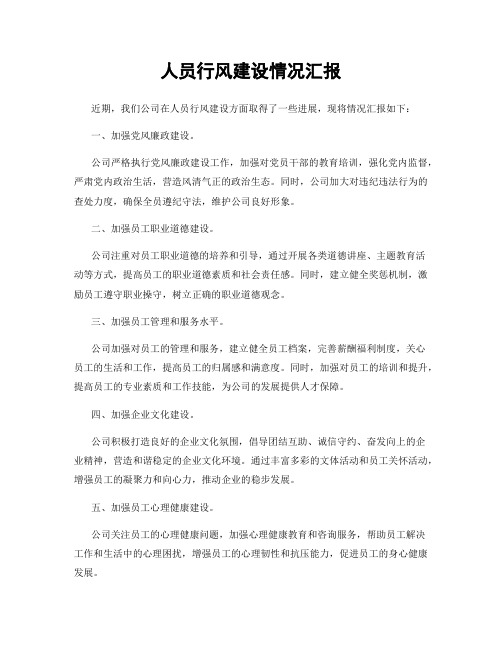 人员行风建设情况汇报

近期，我们公司在人员行风建设方面取得了一些进展，现将情况汇报如下：

一、加强党风廉政建设。

公司严格执行党风廉政建设工作，加强对党员干部的教育培训，强化党内监督，严肃党内政治生活，营造风清气正的政治生态。同时，公司加大对违纪违法行为的查处力度，确保全员遵纪守法，维护公司良好形象。

二、加强员工职业道德建设。

公司注重对员工职业道德的培养和引导，通过开展各类道德讲座、主题教育活动等方式，提高员工的职业道德素质和社会责任感。同时，建立健全奖惩机制，激励员工遵守职业操守，树立正确的职业道德观念。

三、加强员工管理和服务水平。

公司加强对员工的管理和服务，建立健全员工档案，完善薪酬福利制度，关心员工的生活和工作，提高员工的归属感和满意度。同时，加强对员工的培训和提升，提高员工的专业素质和工作技能，为公司的发展提供人才保障。

四、加强企业文化建设。

公司积极打造良好的企业文化氛围，倡导团结互助、诚信守约、奋发向上的企业精神，营造和谐稳定的企业文化环境。通过丰富多彩的文体活动和员工关怀活动，增强员工的凝聚力和向心力，推动企业的稳步发展。

五、加强员工心理健康建设。

公司关注员工的心理健康问题，加强心理健康教育和咨询服务，帮助员工解决工作和生活中的心理困扰，增强员工的心理韧性和抗压能力，促进员工的身心健康发展。